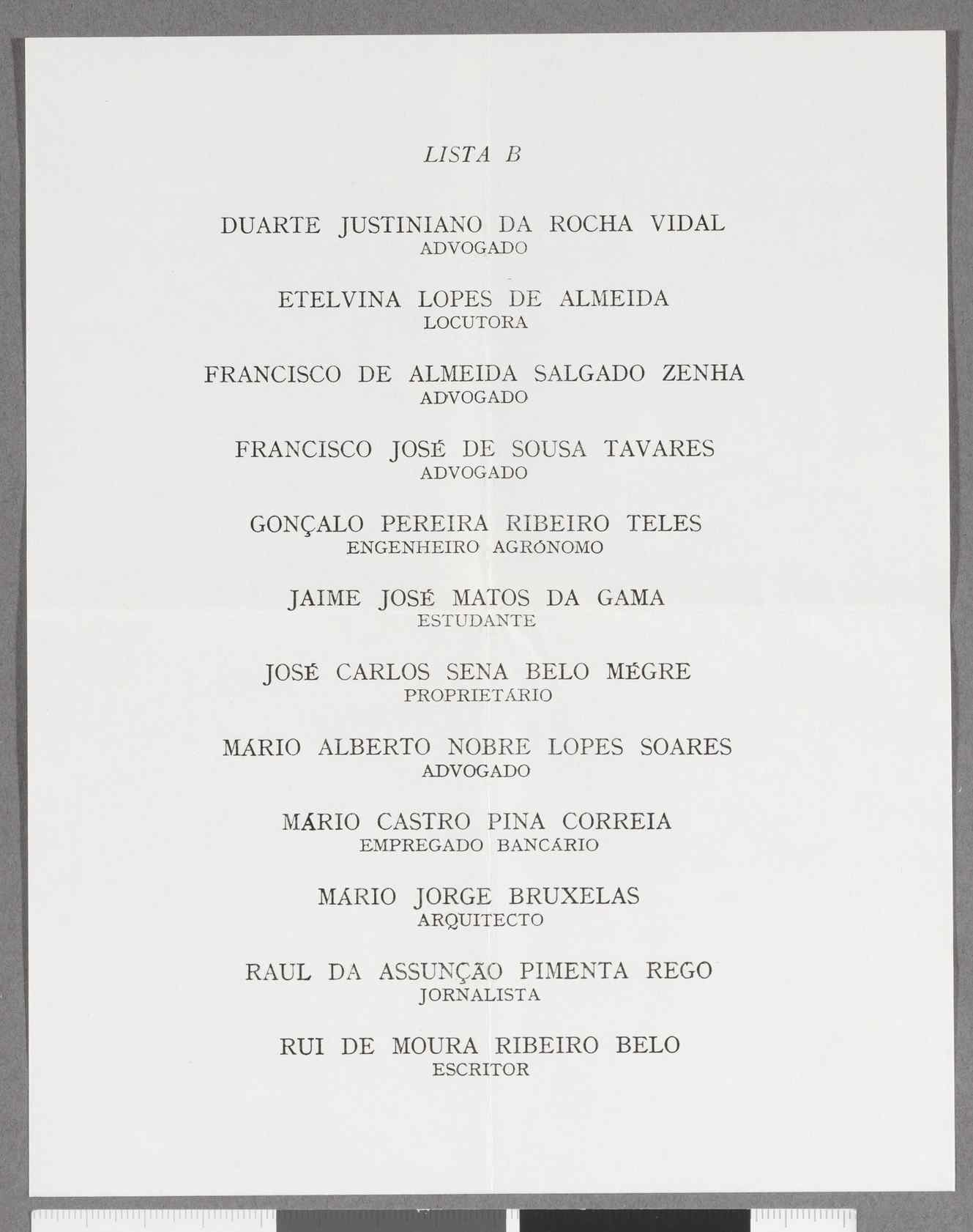 LISTA B

DUARTE JUSTINIANO DA ROCHA VIDAL
ADVOGADO

ETELVINA LOPES DE ALMEIDA
LOCUTORA

FRANCISCO DE ALMEIDA SALGADO ZENHA
ADVOGADO

FRANCISCO JOSÉ DE SOUSA TAVARES
ADVOGADO

GONÇALO PEREIRA RIBEIRO TELES
ENGENHEIRO AGRÓNOMO

JAIME JOSÉ MATOS DA GAMA
ESTUDANTE

JOSÉ CARLOS SENA BELO MÉGRE
PROPRIETÁRIO

MÁRIO ALBERTO NOBRE LOPES SOARES
ADVOGADO

MÁRIO CASTRO PINA CORREIA
EMPREGADO BANCÁRIO

MÁRIO JORGE BRUXELAS
ARQUITECTO

RAUL DA ASSUNÇÃO PIMENTA REGO
JORNALISTA

RUI DE MOURA RIBEIRO BELO
ESCRITOR